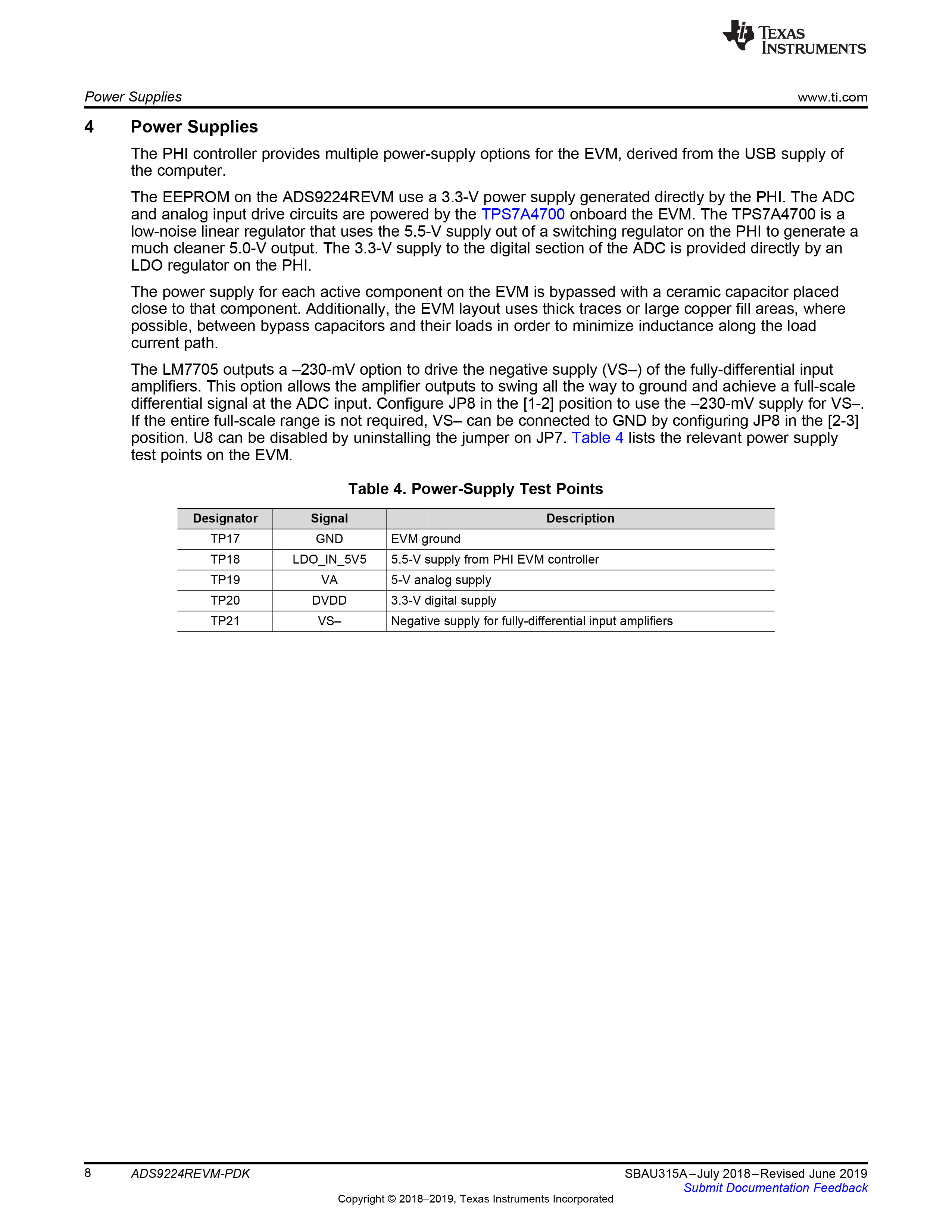 TEXAS INSTRUMENTS

Power Supplies www.ti.com

4 Power Supplies

The PHI controller provides multiple power-supply options for the EVM, derived from the USB supply of the computer.

The EEPROM on the ADS9224REVM use a 3.3-V power supply generated directly by the PHI. The ADC and analog input drive circuits are powered by the TPS7A4700 onboard the EVM. The TPS7A4700 is a low-noise linear regulator that uses the 5.5-V supply out of a switching regulator on the PHI to generate a much cleaner 5.0-V output. The 3.3-V supply to the digital section of the ADC is provided directly by an LDO regulator on the PHI.

The power supply for each active component on the EVM is bypassed with a ceramic capacitor placed close to that component. Additionally, the EVM layout uses thick traces or large copper fill areas, where possible, between bypass capacitors and their loads in order to minimize inductance along the load current path.

The LM7705 outputs a –230-mV option to drive the negative supply (VS–) of the fully-differential input amplifiers. This option allows the amplifier outputs to swing all the way to ground and achieve a full-scale differential signal at the ADC input. Configure JP8 in the [1-2] position to use the –230-mV supply for VS–. If the entire full-scale range is not required, VS– can be connected to GND by configuring JP8 in the [2-3] position. U8 can be disabled by uninstalling the jumper on JP7. Table 4 lists the relevant power supply test points on the EVM.

Table 4. Power-Supply Test Points

| Designator | Signal | Description |
|---|---|---|
| TP17 | GND | EVM ground |
| TP18 | LDO_IN_5V5 | 5.5-V supply from PHI EVM controller |
| TP19 | VA | 5-V analog supply |
| TP20 | DVDD | 3.3-V digital supply |
| TP21 | VS– | Negative supply for fully-differential input amplifiers |

8 ADS9224REVM-PDK SBAU315A–July 2018–Revised June 2019
Submit Documentation Feedback
Copyright © 2018–2019, Texas Instruments Incorporated